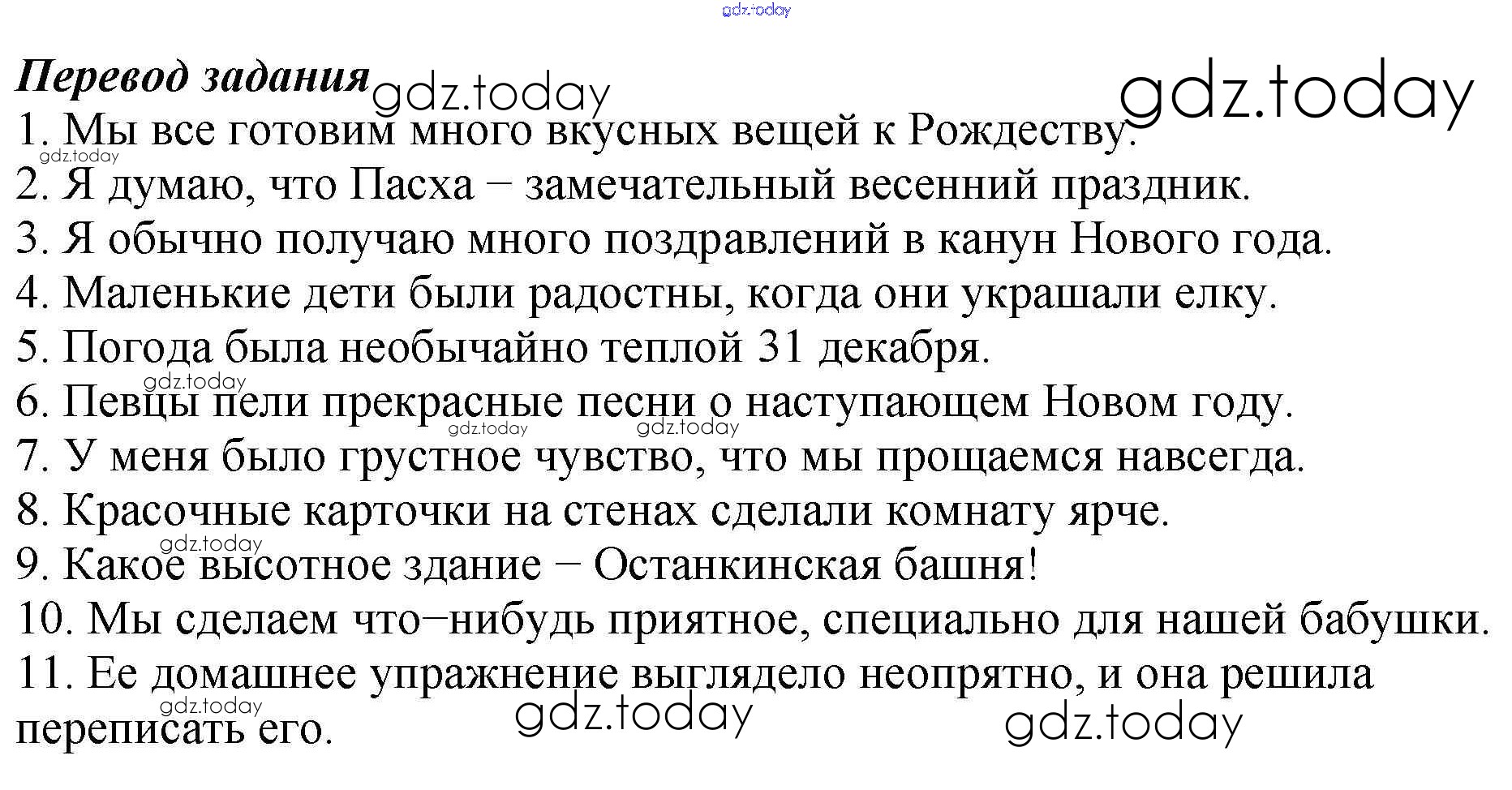 Перевод задания

1. Мы все готовим много вкусных вещей к Рождеству.

2. Я думаю, что Пасха – замечательный весенний праздник.

3. Я обычно получаю много поздравлений в канун Нового года.

4. Маленькие дети были радостны, когда они украшали елку.

5. Погода была необычайно теплой 31 декабря.

6. Певцы пели прекрасные песни о наступающем Новом году.

7. У меня было грустное чувство, что мы прощаемся навсегда.

8. Красочные карточки на стенах сделали комнату ярче.

9. Какое высотное здание – Останкинская башня!

10. Мы сделаем что–нибудь приятное, специально для нашей бабушки.

11. Ее домашнее упражнение выглядело неопрятно, и она решила переписать его.

gdz.today